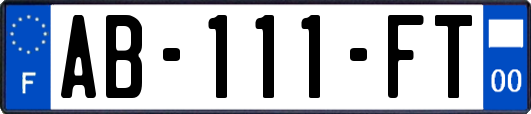 F
AB-111-FT
00